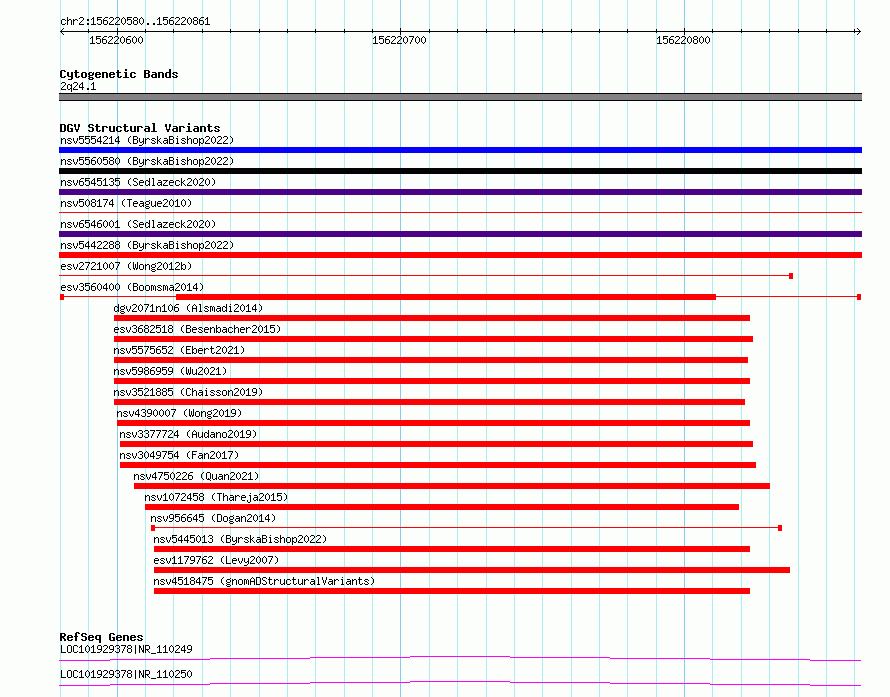 chr2:156220580..156220861

156220600

156220700

156220800

Cytogenetic Bands
2q24.1

DGV Structural Variants
nsv5554214 (ByrskaBishop2022)
nsv5560580 (ByrskaBishop2022)
nsv6545135 (Sedlazeck2020)
nsv508174 (Teague2010)
nsv6546001 (Sedlazeck2020)
nsv5442288 (ByrskaBishop2022)
esv2721007 (Wong2012b)
esv3560400 (Boomsma2014)
dgv2071n106 (Alsmadi2014)
esv3682518 (Besenbacher2015)
nsv5575652 (Ebert2021)
nsv5986959 (Wu2021)
nsv3521885 (Chaisson2019)
nsv4390007 (Wong2019)
nsv3377724 (Audano2019)
nsv3049754 (Fan2017)
nsv4750226 (Quan2021)
nsv1072458 (Thareja2015)
nsv956645 (Dogan2014)
nsv5445013 (ByrskaBishop2022)
esv1179762 (Levy2007)
nsv4518475 (gnomADStructuralVariants)

RefSeq Genes
LOC101929378|NR_110249
LOC101929378|NR_110250